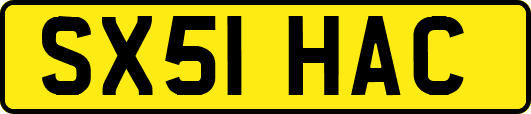 SX51 HAC